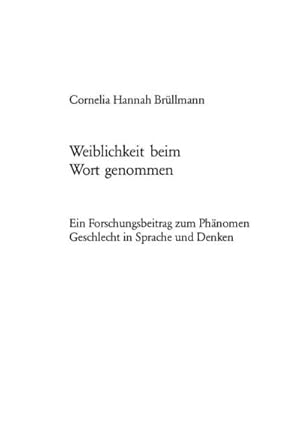 Cornelia Hannah Brüllmann

Weiblichkeit beim Wort genommen

Ein Forschungsbeitrag zum Phänomen Geschlecht in Sprache und Denken